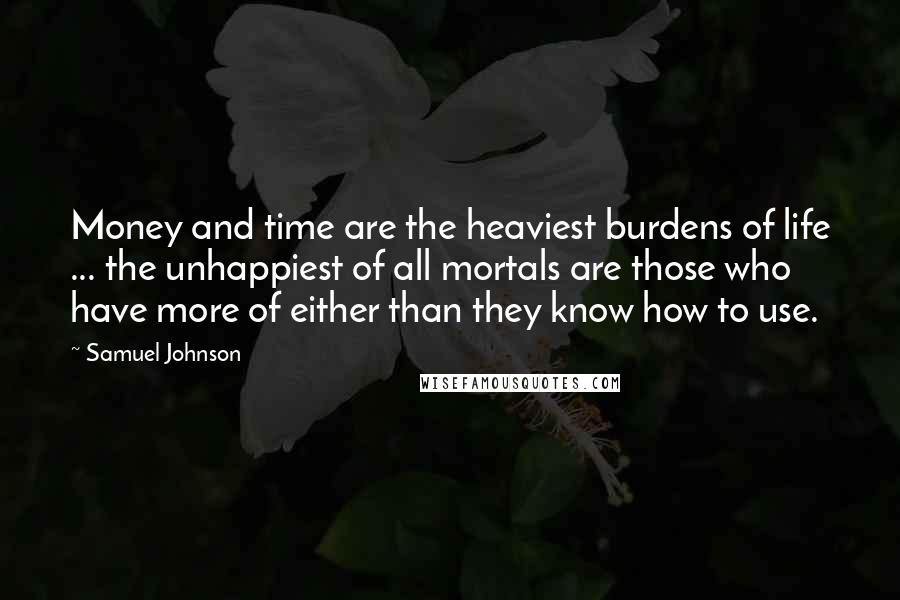 Money and time are the heaviest burdens of life ... the unhappiest of all mortals are those who have more of either than they know how to use.

~ Samuel Johnson

WISEFAMOUSQUOTES.COM